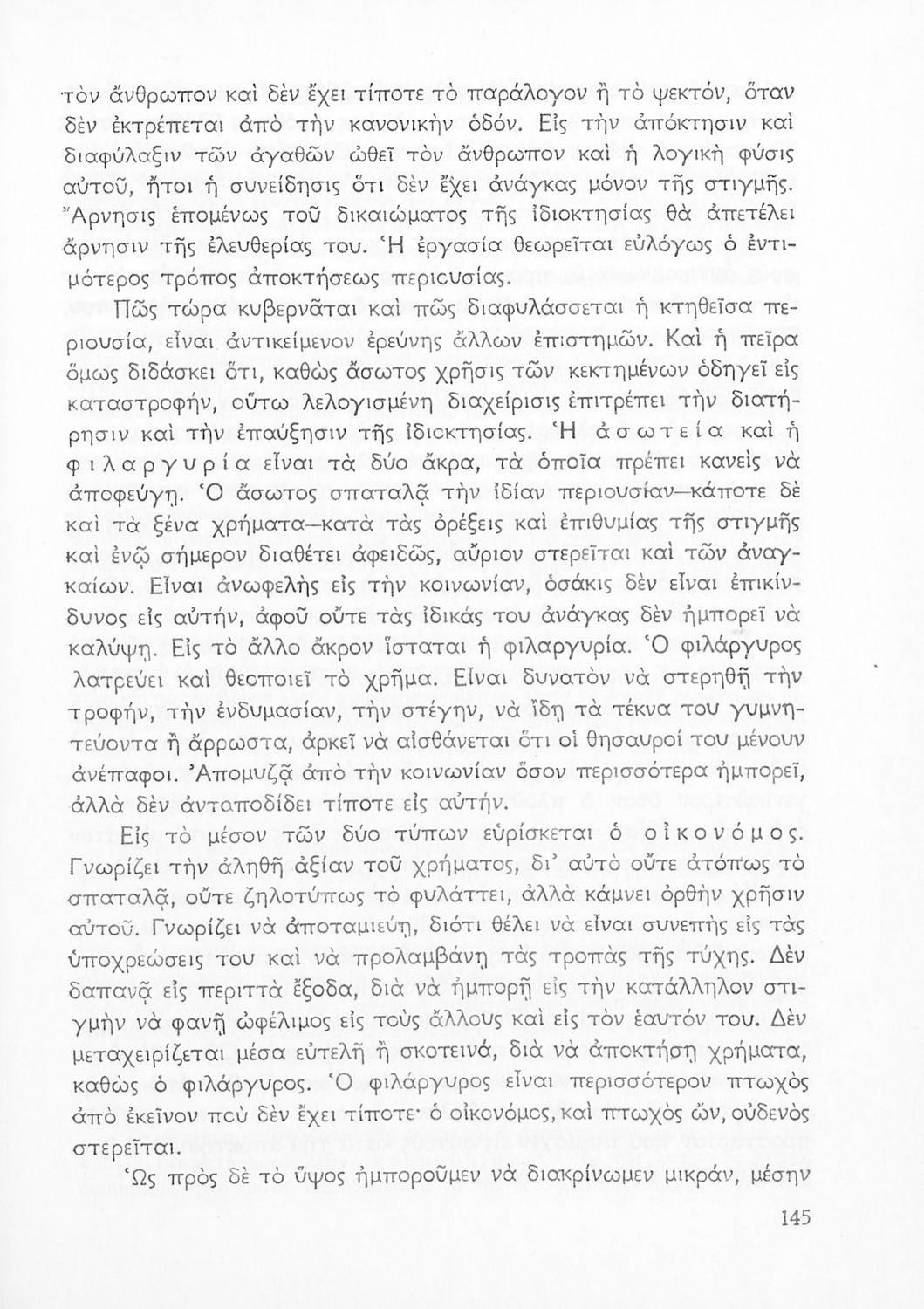 τὸν ἄνθρωπον καὶ δὲν ἔχει τίποτε τὸ παράλογον ἢ τὸ ψεκτόν, ὅταν δὲν ἐκτρέπεται ἀπὸ τὴν κανονικὴν ὁδόν. Εἰς τὴν ἀπόκτησιν καὶ διαφύλαξιν τῶν ἀγαθῶν ὠθεῖ τὸν ἄνθρωπον καὶ ἡ λογικὴ φύσις αὐτοῦ, ἤτοι ἡ συνείδησις ὅτι δὲν ἔχει ἀνάγκας μόνον τῆς στιγμῆς. Ἄρνησις ἑπομένως τοῦ δικαιώματος τῆς ἰδιοκτησίας θὰ ἀπετέλει ἄρνησιν τῆς ἐλευθερίας του. Ἡ ἐργασία θεωρεῖται εὐλόγως ὁ ἐντιμότερος τρόπος ἀποκτήσεως περιουσίας.

Πῶς τώρα κυβερνᾶται καὶ πῶς διαφυλάσσεται ἡ κτηθεῖσα περιουσία, εἶναι ἀντικείμενον ἐρεύνης ἄλλων ἐπιστημῶν. Καὶ ἡ πεῖρα ὅμως διδάσκει ὅτι, καθὼς ἄσωτος χρῆσις τῶν κεκτημένων ὁδηγεῖ εἰς καταστροφήν, οὕτω λελογισμένη διαχείρισις ἐπιτρέπει τὴν διατήρησιν καὶ τὴν ἐπαύξησιν τῆς ἰδιοκτησίας. Ἡ ἀσωτεία καὶ ἡ φιλαργυρία εἶναι τὰ δύο ἄκρα, τὰ ὁποῖα πρέπει κανεὶς νὰ ἀποφεύγῃ. Ὁ ἄσωτος σπαταλᾷ τὴν ἰδίαν περιουσίαν—κάποτε δὲ καὶ τὰ ξένα χρήματα—κατὰ τὰς ὀρέξεις καὶ ἐπιθυμίας τῆς στιγμῆς καὶ ἐνῷ σήμερον διαθέτει ἀφειδῶς, αὔριον στερεῖται καὶ τῶν ἀναγκαίων. Εἶναι ἀνωφελὴς εἰς τὴν κοινωνίαν, ὁσάκις δὲν εἶναι ἐπικίνδυνος εἰς αὐτήν, ἀφοῦ οὔτε τὰς ἰδικάς του ἀνάγκας δὲν ἠμπορεῖ νὰ καλύψῃ. Εἰς τὸ ἄλλο ἄκρον ἵσταται ἡ φιλαργυρία. Ὁ φιλάργυρος λατρεύει καὶ θεοποιεῖ τὸ χρῆμα. Εἶναι δυνατὸν νὰ στερηθῇ τὴν τροφήν, τὴν ἐνδυμασίαν, τὴν στέγην, νὰ ἴδῃ τὰ τέκνα του γυμνητεύοντα ἢ ἄρρωστα, ἀρκεῖ νὰ αἰσθάνεται ὅτι οἱ θησαυροί του μένουν ἀνέπαφοι. Ἀπομυζᾷ ἀπὸ τὴν κοινωνίαν ὅσον περισσότερα ἠμπορεῖ, ἀλλὰ δὲν ἀνταποδίδει τίποτε εἰς αὐτήν.

Εἰς τὸ μέσον τῶν δύο τύπων εὑρίσκεται ὁ οἰκονόμος. Γνωρίζει τὴν ἀληθῆ ἀξίαν τοῦ χρήματος, δι' αὐτὸ οὔτε ἀτόπως τὸ σπαταλᾷ, οὔτε ζηλοτύπως τὸ φυλάττει, ἀλλὰ κάμνει ὀρθὴν χρῆσιν αὐτοῦ. Γνωρίζει νὰ ἀποταμιεύῃ, διότι θέλει νὰ εἶναι συνεπὴς εἰς τὰς ὑποχρεώσεις του καὶ νὰ προλαμβάνῃ τὰς τροπὰς τῆς τύχης. Δὲν δαπανᾷ εἰς περιττὰ ἔξοδα, διὰ νὰ ἠμπορῇ εἰς τὴν κατάλληλον στιγμὴν νὰ φανῇ ὠφέλιμος εἰς τοὺς ἄλλους καὶ εἰς τὸν ἑαυτόν του. Δὲν μεταχειρίζεται μέσα εὐτελῆ ἢ σκοτεινά, διὰ νὰ ἀποκτήσῃ χρήματα, καθὼς ὁ φιλάργυρος. Ὁ φιλάργυρος εἶναι περισσότερον πτωχὸς ἀπὸ ἐκεῖνον ποὺ δὲν ἔχει τίποτε· ὁ οἰκονόμος, καὶ πτωχὸς ὤν, οὐδενὸς στερεῖται.

Ὡς πρὸς δὲ τὸ ὕψος ἠμποροῦμεν νὰ διακρίνωμεν μικράν, μέσην

145